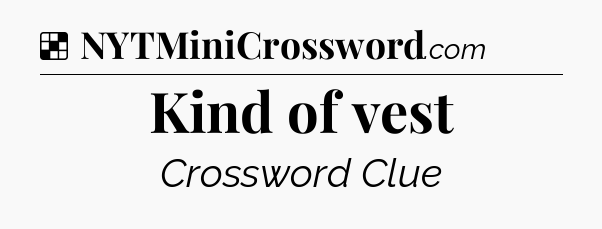 NYTMiniCrossword.com

Kind of vest

Crossword Clue